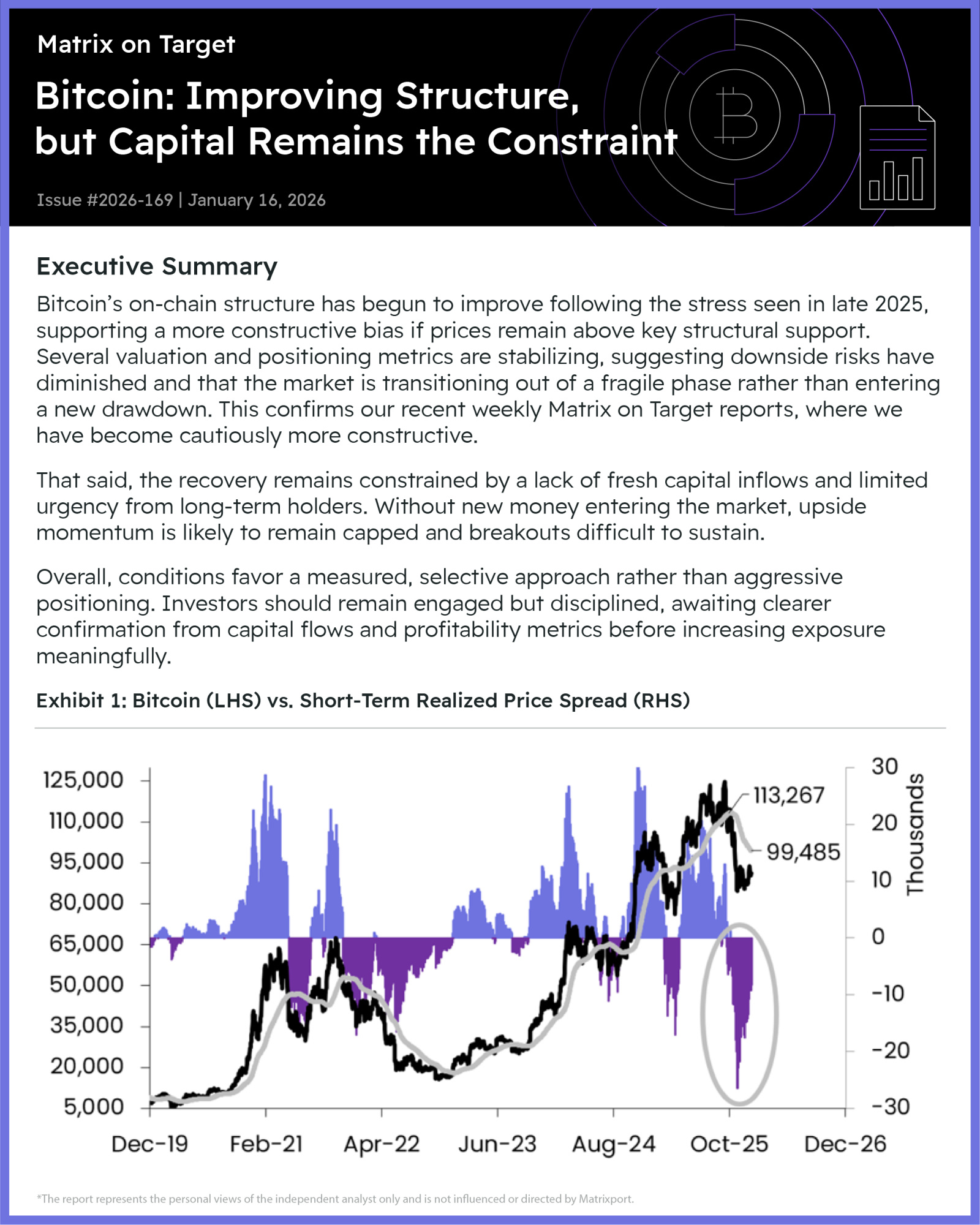 Matrix on Target

Bitcoin: Improving Structure, but Capital Remains the Constraint

Issue #2026-169 | January 16, 2026

Executive Summary

Bitcoin's on-chain structure has begun to improve following the stress seen in late 2025, supporting a more constructive bias if prices remain above key structural support. Several valuation and positioning metrics are stabilizing, suggesting downside risks have diminished and that the market is transitioning out of a fragile phase rather than entering a new drawdown. This confirms our recent weekly Matrix on Target reports, where we have become cautiously more constructive.

That said, the recovery remains constrained by a lack of fresh capital inflows and limited urgency from long-term holders. Without new money entering the market, upside momentum is likely to remain capped and breakouts difficult to sustain.

Overall, conditions favor a measured, selective approach rather than aggressive positioning. Investors should remain engaged but disciplined, awaiting clearer confirmation from capital flows and profitability metrics before increasing exposure meaningfully.

Exhibit 1: Bitcoin (LHS) vs. Short-Term Realized Price Spread (RHS)

125,000
110,000
95,000
80,000
65,000
50,000
35,000
20,000
5,000

113,267
99,485

30
20
10
0
-10
-20
-30
Thousands

Dec-19 Feb-21 Apr-22 Jun-23 Aug-24 Oct-25 Dec-26

*The report represents the personal views of the independent analyst only and is not influenced or directed by Matrixport.